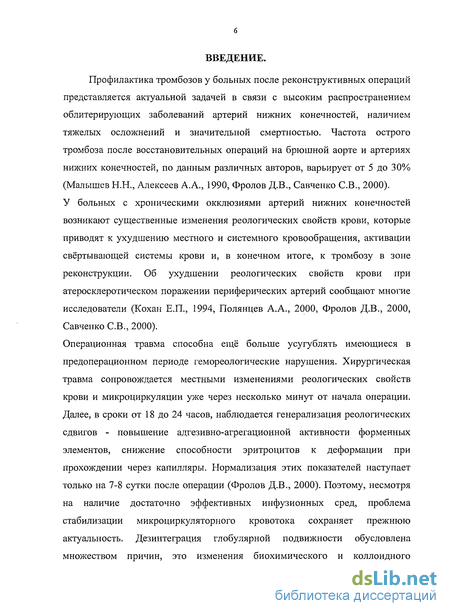 6

ВВЕДЕНИЕ.

Профилактика тромбозов у больных после реконструктивных операций представляется актуальной задачей в связи с высоким распространением облитерирующих заболеваний артерий нижних конечностей, наличием тяжелых осложнений и значительной смертностью. Частота острого тромбоза после восстановительных операций на брюшной аорте и артериях нижних конечностей, по данным различных авторов, варьирует от 5 до 30% (Малышев Н.Н., Алексеев А.А., 1990, Фролов Д.В., Савченко С.В., 2000).

У больных с хроническими окклюзиями артерий нижних конечностей возникают существенные изменения реологических свойств крови, которые приводят к ухудшению местного и системного кровообращения, активации свёртывающей системы крови и, в конечном итоге, к тромбозу в зоне реконструкции. Об ухудшении реологических свойств крови при атеросклеротическом поражении периферических артерий сообщают многие исследователи (Кохан Е.П., 1994, Полянцев А.А., 2000, Фролов Д.В., 2000, Савченко С.В., 2000).

Операционная травма способна ещё больше усугублять имеющиеся в предоперационном периоде гемореологические нарушения. Хирургическая травма сопровождается местными изменениями реологических свойств крови и микроциркуляции уже через несколько минут от начала операции. Далее, в сроки от 18 до 24 часов, наблюдается генерализация реологических сдвигов - повышение адгезивно-агрегационной активности форменных элементов, снижение способности эритроцитов к деформации при прохождении через капилляры. Нормализация этих показателей наступает только на 7-8 сутки после операции (Фролов Д.В., 2000). Поэтому, несмотря на наличие достаточно эффективных инфузионных сред, проблема стабилизации микроциркуляторного кровотока сохраняет прежнюю актуальность. Дезинтеграция глобулярной подвижности обусловлена множеством причин, это изменения биохимического и коллоидного

dsLib.net
библиотека диссертаций